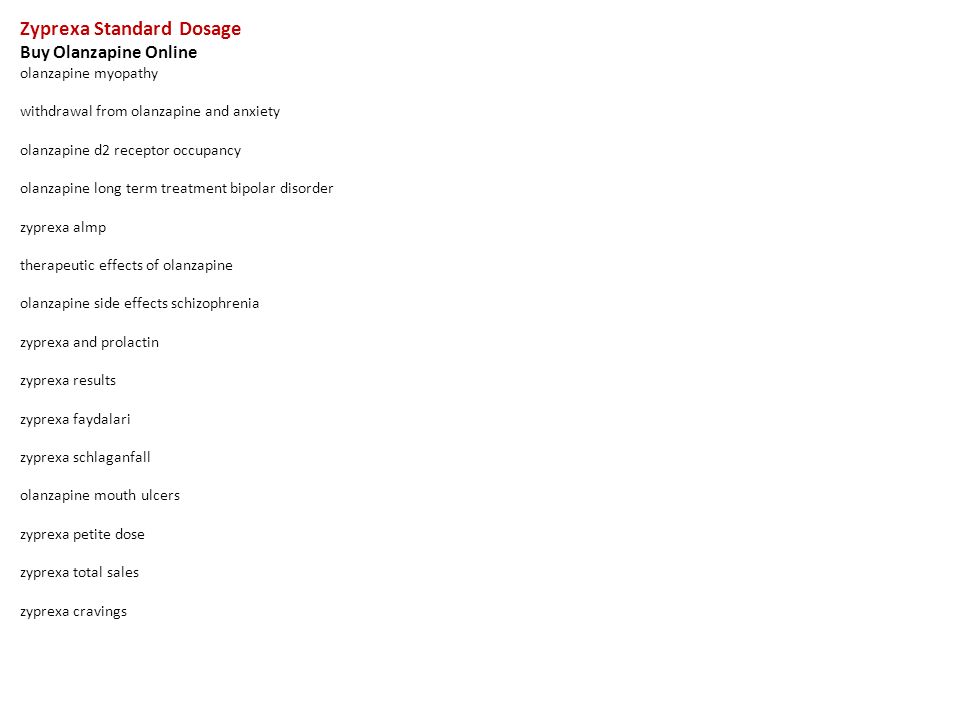 Zyprexa Standard Dosage
Buy Olanzapine Online
olanzapine myopathy

withdrawal from olanzapine and anxiety

olanzapine d2 receptor occupancy

olanzapine long term treatment bipolar disorder

zyprexa almp

therapeutic effects of olanzapine

olanzapine side effects schizophrenia

zyprexa and prolactin

zyprexa results

zyprexa faydalari

zyprexa schlaganfall

olanzapine mouth ulcers

zyprexa petite dose

zyprexa total sales

zyprexa cravings